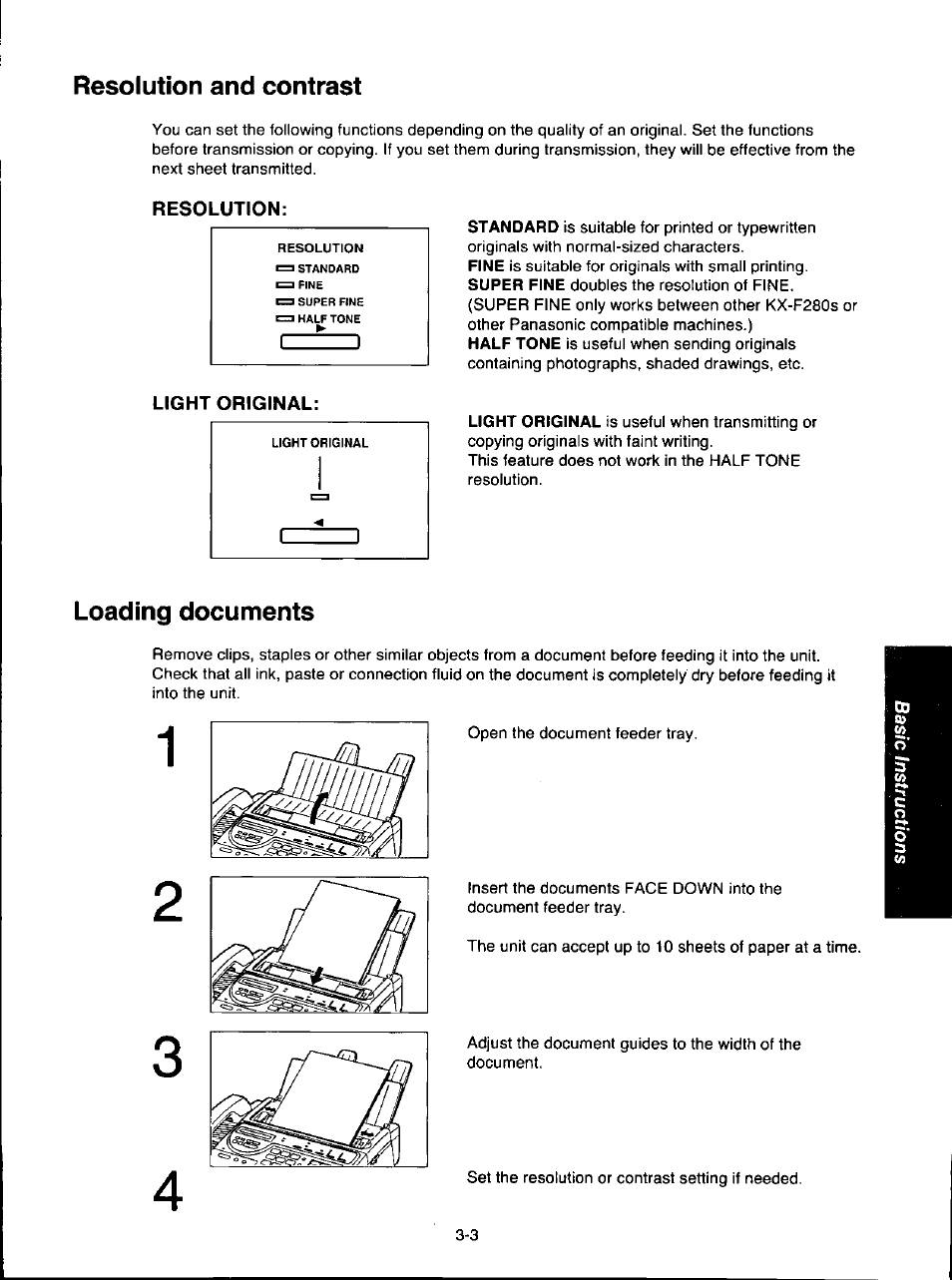 Resolution and contrast

You can set the following functions depending on the quality of an original. Set the functions before transmission or copying. If you set them during transmission, they will be effective from the next sheet transmitted.

RESOLUTION:

RESOLUTION
STANDARD
FINE
SUPER FINE
HALF TONE

STANDARD is suitable for printed or typewritten originals with normal-sized characters.
FINE is suitable for originals with small printing.
SUPER FINE doubles the resolution of FINE.
(SUPER FINE only works between other KX-F280s or other Panasonic compatible machines.)
HALF TONE is useful when sending originals containing photographs, shaded drawings, etc.

LIGHT ORIGINAL:

LIGHT ORIGINAL

LIGHT ORIGINAL is useful when transmitting or copying originals with faint writing.
This feature does not work in the HALF TONE resolution.

Loading documents

Remove clips, staples or other similar objects from a document before feeding it into the unit. Check that all ink, paste or connection fluid on the document is completely dry before feeding it into the unit.

1 Open the document feeder tray.

2 Insert the documents FACE DOWN into the document feeder tray.

The unit can accept up to 10 sheets of paper at a time.

3 Adjust the document guides to the width of the document.

4 Set the resolution or contrast setting if needed.

Basic Instructions

3-3